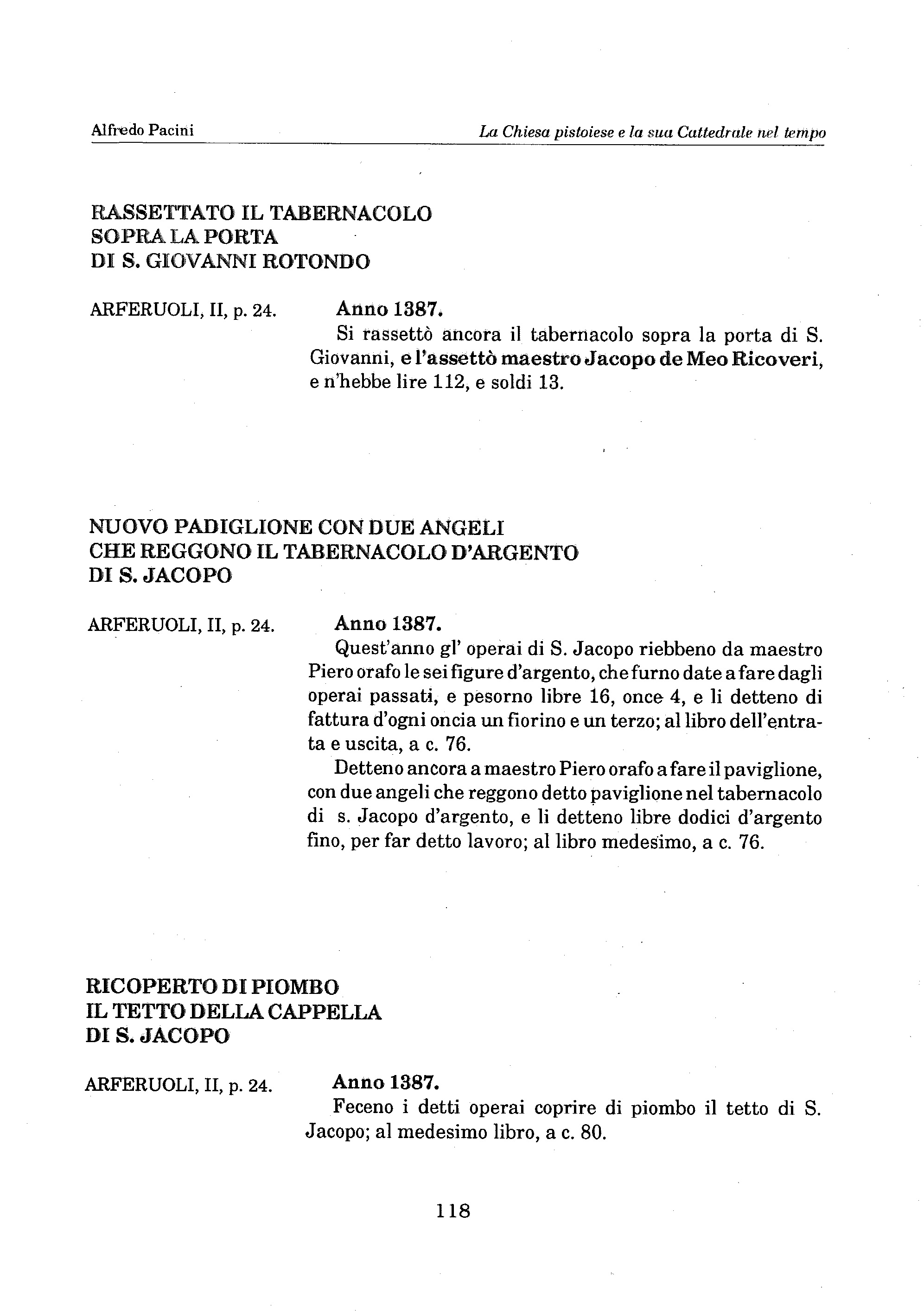 Alfredo Pacini

La Chiesa pistoiese e la sua Cattedrale nel tempo

RASSETTATO IL TABERNACOLO
SOPRA LA PORTA
DI S. GIOVANNI ROTONDO

ARFERUOLI, II, p. 24.

Anno 1387.

Si rassettò ancora il tabernacolo sopra la porta di S. Giovanni, e l'assettò maestro Jacopo de Meo Ricoveri, e n'hebbe lire 112, e soldi 13.

NUOVO PADIGLIONE CON DUE ANGELI
CHE REGGONO IL TABERNACOLO D'ARGENTO
DI S. JACOPO

ARFERUOLI, II, p. 24.

Anno 1387.

Quest'anno gl' operai di S. Jacopo riebbeno da maestro Piero orafo le sei figure d'argento, che furno date a fare dagli operai passati, e pesorno libre 16, once 4, e li detteno di fattura d'ogni oncia un fiorino e un terzo; al libro dell'entrata e uscita, a c. 76.

Detteno ancora a maestro Piero orafo a fare il paviglione, con due angeli che reggono detto paviglione nel tabernacolo di s. Jacopo d'argento, e li detteno libre dodici d'argento fino, per far detto lavoro; al libro medesimo, a c. 76.

RICOPERTO DI PIOMBO
IL TETTO DELLA CAPPELLA
DI S. JACOPO

ARFERUOLI, II, p. 24.

Anno 1387.

Feceno i detti operai coprire di piombo il tetto di S. Jacopo; al medesimo libro, a c. 80.

118